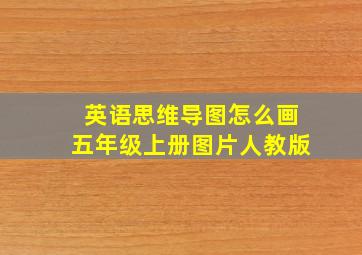 英语思维导图怎么画
五年级上册图片人教版